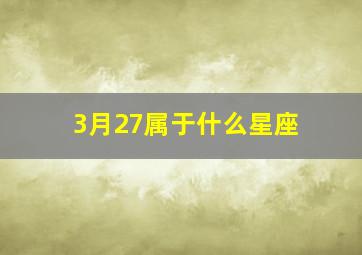 3月27属于什么星座